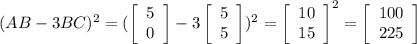 $(AB - 3BC)^2 = (\begin{bmatrix} 5 \\ 0 \end{bmatrix} - 3\begin{bmatrix} 5 \\ 5 \end{bmatrix})^2 = \begin{bmatrix} 10 \\ 15 \end{bmatrix}^2 = \begin{bmatrix} 100 \\ 225 \end{bmatrix}$